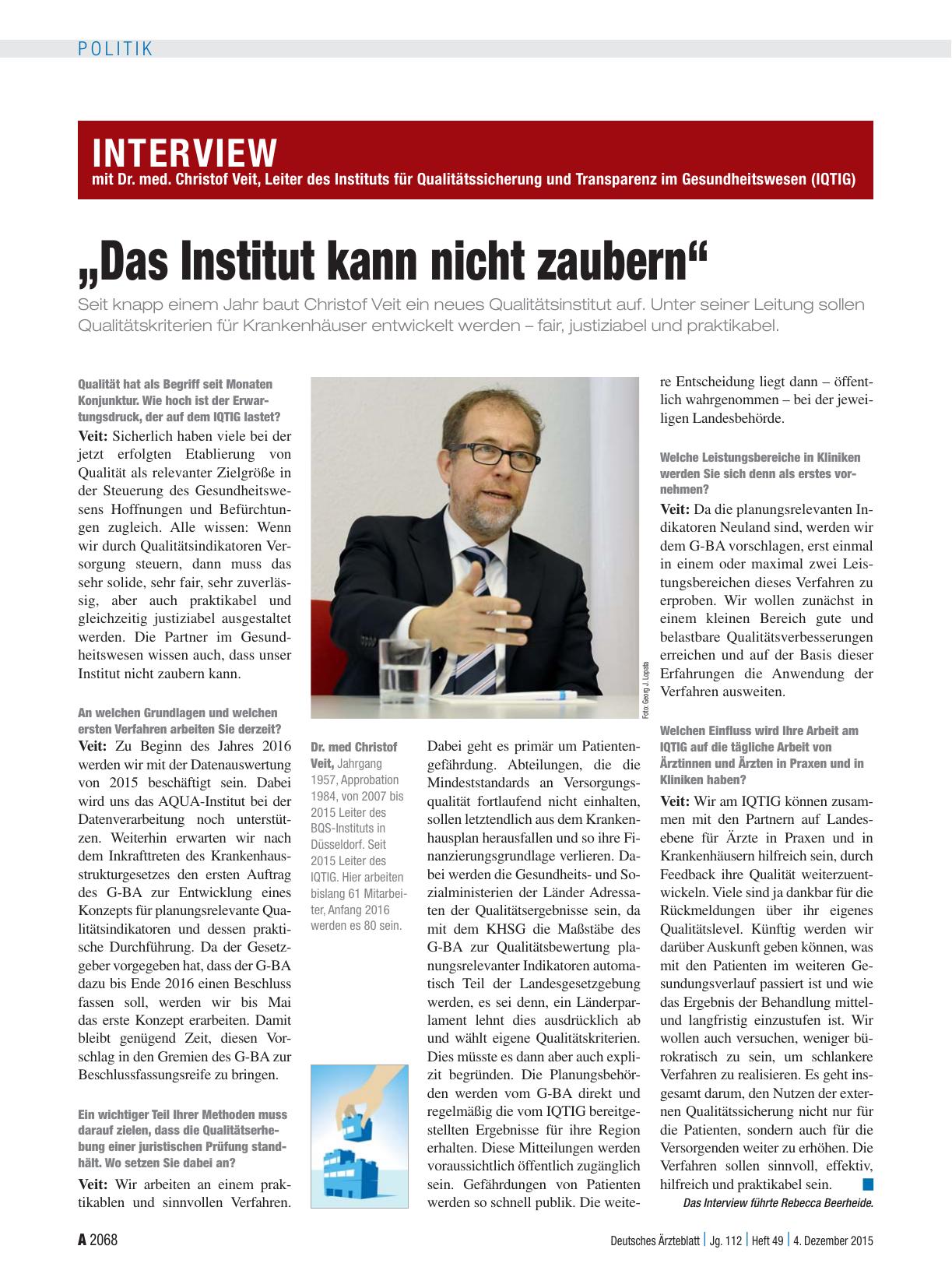 POLITIK

INTERVIEW
mit Dr. med. Christof Veit, Leiter des Instituts für Qualitätssicherung und Transparenz im Gesundheitswesen (IQTIG)

„Das Institut kann nicht zaubern“

Seit knapp einem Jahr baut Christof Veit ein neues Qualitätsinstitut auf. Unter seiner Leitung sollen Qualitätskriterien für Krankenhäuser entwickelt werden – fair, justiziabel und praktikabel.

Qualität hat als Begriff seit Monaten Konjunktur. Wie hoch ist der Erwartungsdruck, der auf dem IQTIG lastet?

Veit: Sicherlich haben viele bei der jetzt erfolgten Etablierung von Qualität als relevanter Zielgröße in der Steuerung des Gesundheitswesens Hoffnungen und Befürchtungen zugleich. Alle wissen: Wenn wir durch Qualitätsindikatoren Versorgung steuern, dann muss das sehr solide, sehr fair, sehr zuverlässig, aber auch praktikabel und gleichzeitig justiziabel ausgestaltet werden. Die Partner im Gesundheitswesen wissen auch, dass unser Institut nicht zaubern kann.

An welchen Grundlagen und welchen ersten Verfahren arbeiten Sie derzeit?

Veit: Zu Beginn des Jahres 2016 werden wir mit der Datenauswertung von 2015 beschäftigt sein. Dabei wird uns das AQUA-Institut bei der Datenverarbeitung noch unterstützen. Weiterhin erwarten wir nach dem Inkrafttreten des Krankenhausstrukturgesetzes den ersten Auftrag des G-BA zur Entwicklung eines Konzepts für planungsrelevante Qualitätsindikatoren und dessen praktische Durchführung. Da der Gesetzgeber vorgegeben hat, dass der G-BA dazu bis Ende 2016 einen Beschluss fassen soll, werden wir bis Mai das erste Konzept erarbeiten. Damit bleibt genügend Zeit, diesen Vorschlag in den Gremien des G-BA zur Beschlussfassungsreife zu bringen.

Ein wichtiger Teil Ihrer Methoden muss darauf zielen, dass die Qualitätserhebung einer juristischen Prüfung standhält. Wo setzen Sie dabei an?

Veit: Wir arbeiten an einem praktikablen und sinnvollen Verfahren.

Foto: Georg J. Lopata

Dr. med Christof Veit, Jahrgang 1957, Approbation 1984, von 2007 bis 2015 Leiter des BQS-Instituts in Düsseldorf. Seit 2015 Leiter des IQTIG. Hier arbeiten bislang 61 Mitarbeiter, Anfang 2016 werden es 80 sein.

Dabei geht es primär um Patientengefährdung. Abteilungen, die die Mindeststandards an Versorgungsqualität fortlaufend nicht einhalten, sollen letztendlich aus dem Krankenhausplan herausfallen und so ihre Finanzierungsgrundlage verlieren. Dabei werden die Gesundheits- und Sozialministerien der Länder Adressaten der Qualitätsergebnisse sein, da mit dem KHSG die Maßstäbe des G-BA zur Qualitätsbewertung planungsrelevanter Indikatoren automatisch Teil der Landesgesetzgebung werden, es sei denn, ein Länderparlament lehnt dies ausdrücklich ab und wählt eigene Qualitätskriterien. Dies müsste es dann aber auch explizit begründen. Die Planungsbehörden werden vom G-BA direkt und regelmäßig die vom IQTIG bereitgestellten Ergebnisse für ihre Region erhalten. Diese Mitteilungen werden voraussichtlich öffentlich zugänglich sein. Gefährdungen von Patienten werden so schnell publik. Die weitere Entscheidung liegt dann – öffentlich wahrgenommen – bei der jeweiligen Landesbehörde.

Welche Leistungsbereiche in Kliniken werden Sie sich denn als erstes vornehmen?

Veit: Da die planungsrelevanten Indikatoren Neuland sind, werden wir dem G-BA vorschlagen, erst einmal in einem oder maximal zwei Leistungsbereichen dieses Verfahren zu erproben. Wir wollen zunächst in einem kleinen Bereich gute und belastbare Qualitätsverbesserungen erreichen und auf der Basis dieser Erfahrungen die Anwendung der Verfahren ausweiten.

Welchen Einfluss wird Ihre Arbeit am IQTIG auf die tägliche Arbeit von Ärztinnen und Ärzten in Praxen und in Kliniken haben?

Veit: Wir am IQTIG können zusammen mit den Partnern auf Landesebene für Ärzte in Praxen und in Krankenhäusern hilfreich sein, durch Feedback ihre Qualität weiterzuentwickeln. Viele sind ja dankbar für die Rückmeldungen über ihr eigenes Qualitätslevel. Künftig werden wir darüber Auskunft geben können, was mit den Patienten im weiteren Gesundungsverlauf passiert ist und wie das Ergebnis der Behandlung mittel- und langfristig einzustufen ist. Wir wollen auch versuchen, weniger bürokratisch zu sein, um schlankere Verfahren zu realisieren. Es geht insgesamt darum, den Nutzen der externen Qualitätssicherung nicht nur für die Patienten, sondern auch für die Versorgenden weiter zu erhöhen. Die Verfahren sollen sinnvoll, effektiv, hilfreich und praktikabel sein.

Das Interview führte Rebecca Beerheide.

A 2068 Deutsches Ärzteblatt | Jg. 112 | Heft 49 | 4. Dezember 2015